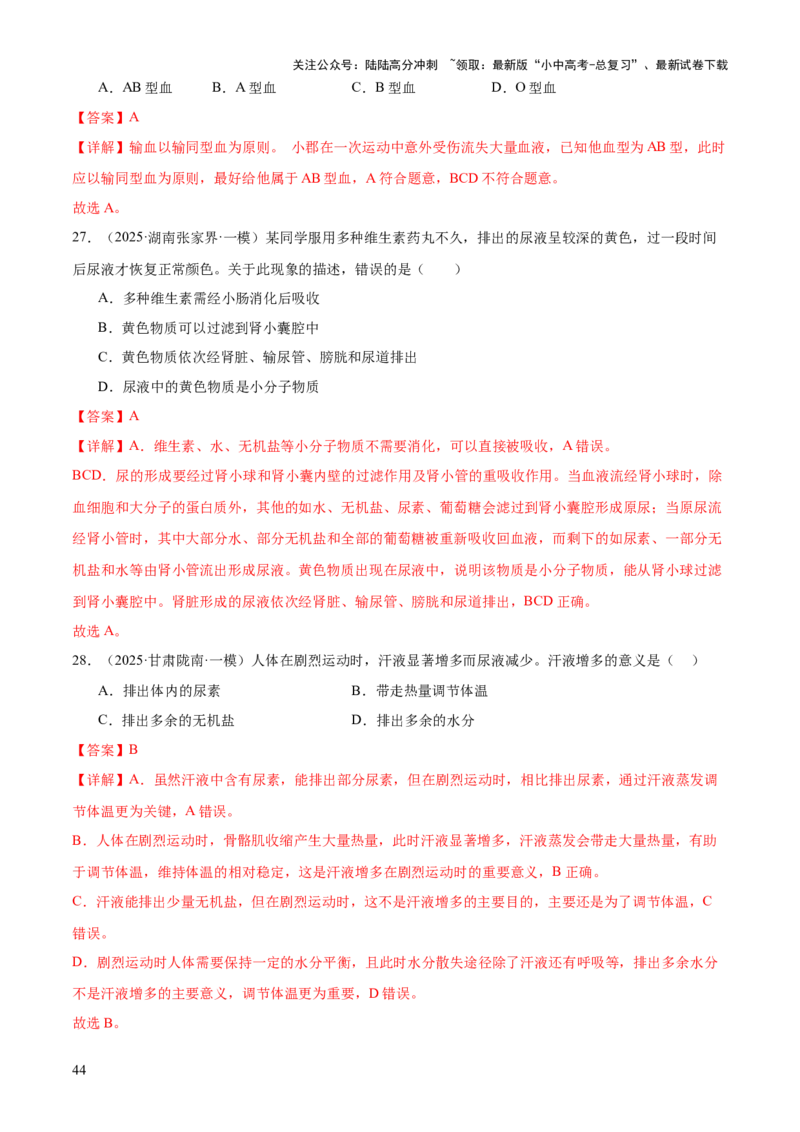 关注公众号：陆陆高分冲刺 ~领取：最新版“小中高考-总复习”、最新试卷下载

A．AB 型血　　B．A 型血　　C．B 型血　　D．O 型血

【答案】A

【详解】输血以输同型血为原则。 小郡在一次运动中意外受伤流失大量血液，已知他血型为 AB 型，此时应以输同型血为原则，最好给他属于 AB 型血，A 符合题意，BCD 不符合题意。

故选 A。

27．（2025·湖南张家界·一模）某同学服用多种维生素药丸不久，排出的尿液呈较深的黄色，过一段时间后尿液才恢复正常颜色。关于此现象的描述，错误的是（　　）

A．多种维生素需经小肠消化后吸收

B．黄色物质可以过滤到肾小囊腔中

C．黄色物质依次经肾脏、输尿管、膀胱和尿道排出

D．尿液中的黄色物质是小分子物质

【答案】A

【详解】A．维生素、水、无机盐等小分子物质不需要消化，可以直接被吸收，A 错误。

BCD．尿的形成要经过肾小球和肾小囊内壁的过滤作用及肾小管的重吸收作用。当血液流经肾小球时，除血细胞和大分子的蛋白质外，其他的如水、无机盐、尿素、葡萄糖会滤过到肾小囊腔形成原尿；当原尿流经肾小管时，其中大部分水、部分无机盐和全部的葡萄糖被重新吸收回血液，而剩下的如尿素、一部分无机盐和水等由肾小管流出形成尿液。黄色物质出现在尿液中，说明该物质是小分子物质，能从肾小球过滤到肾小囊腔中。肾脏形成的尿液依次经肾脏、输尿管、膀胱和尿道排出，BCD 正确。

故选 A。

28．（2025·甘肃陇南·一模）人体在剧烈运动时，汗液显著增多而尿液减少。汗液增多的意义是（　　）

A．排出体内的尿素　　B．带走热量调节体温

C．排出多余的无机盐　　D．排出多余的水分

【答案】B

【详解】A．虽然汗液中含有尿素，能排出部分尿素，但在剧烈运动时，相比排出尿素，通过汗液蒸发调节体温更为关键，A 错误。

B．人体在剧烈运动时，骨骼肌收缩产生大量热量，此时汗液显著增多，汗液蒸发会带走大量热量，有助于调节体温，维持体温的相对稳定，这是汗液增多在剧烈运动时的重要意义，B 正确。

C．汗液能排出少量无机盐，但在剧烈运动时，这不是汗液增多的主要目的，主要还是为了调节体温，C 错误。

D．剧烈运动时人体需要保持一定的水分平衡，且此时水分散失途径除了汗液还有呼吸等，排出多余水分不是汗液增多的主要意义，调节体温更为重要，D 错误。

故选 B。

44